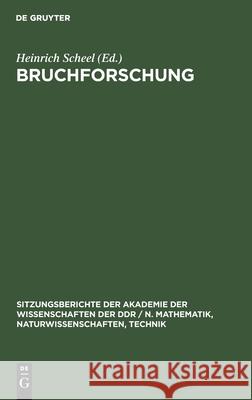 DE GRUYTER

Heinrich Scheel (Ed.)
BRUCHFORSCHUNG

SITZUNGSBERICHTE DER AKADEMIE DER WISSENSCHAFTEN DER DDR / N. MATHEMATIK, NATURWISSENSCHAFTEN, TECHNIK

DE G

Kraina Książek